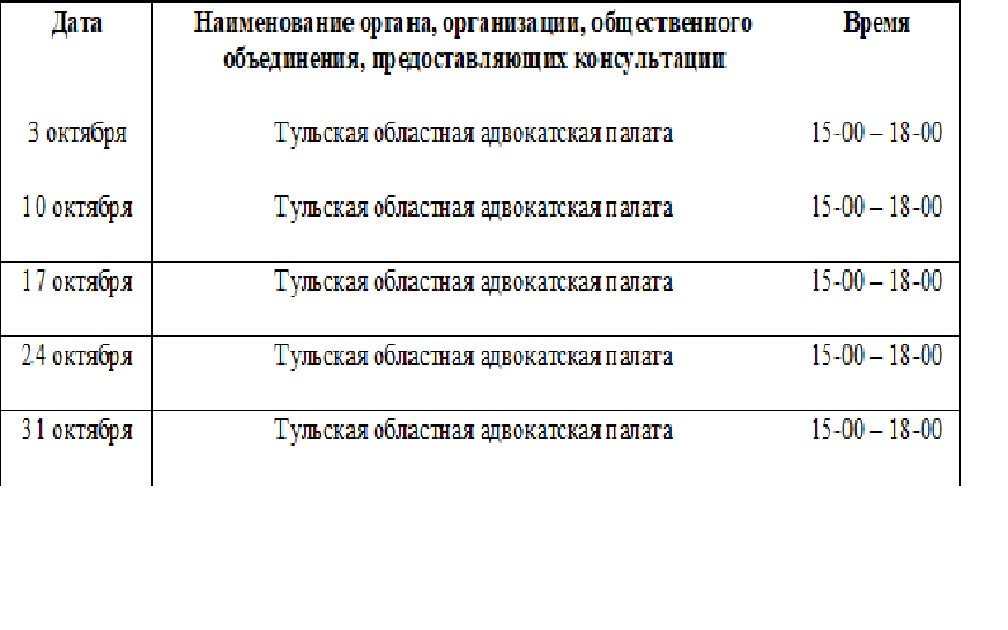 | Дата | Наименование органа, организации, общественного объединения, предоставляющих консультации | Время |
|---|---|---|
| 3 октября | Тульская областная адвокатская палата | 15-00 – 18-00 |
| 10 октября | Тульская областная адвокатская палата | 15-00 – 18-00 |
| 17 октября | Тульская областная адвокатская палата | 15-00 – 18-00 |
| 24 октября | Тульская областная адвокатская палата | 15-00 – 18-00 |
| 31 октября | Тульская областная адвокатская палата | 15-00 – 18-00 |